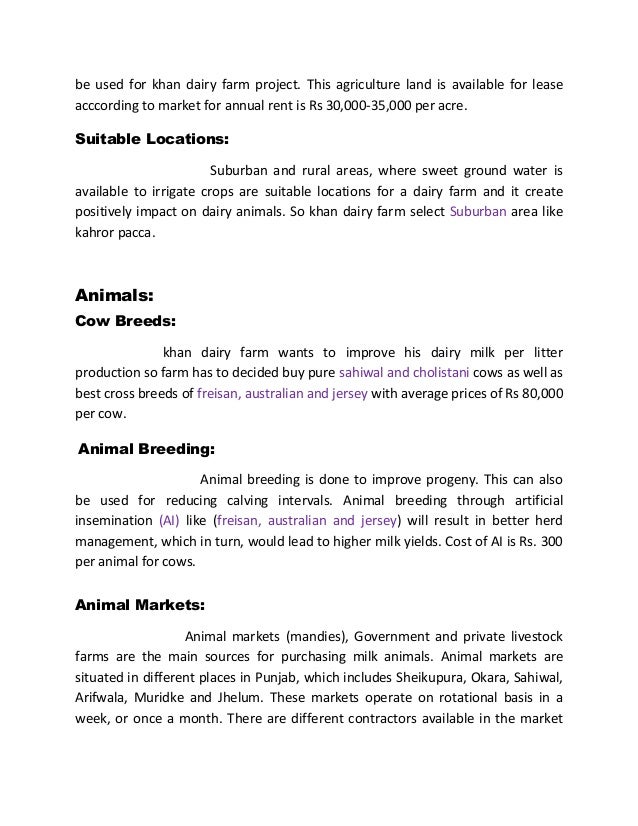 be used for khan dairy farm project. This agriculture land is available for lease acccording to market for annual rent is Rs 30,000-35,000 per acre.

Suitable Locations:

Suburban and rural areas, where sweet ground water is available to irrigate crops are suitable locations for a dairy farm and it create positively impact on dairy animals. So khan dairy farm select Suburban area like kahror pacca.

Animals:

Cow Breeds:

khan dairy farm wants to improve his dairy milk per litter production so farm has to decided buy pure sahiwal and cholistani cows as well as best cross breeds of freisan, australian and jersey with average prices of Rs 80,000 per cow.

Animal Breeding:

Animal breeding is done to improve progeny. This can also be used for reducing calving intervals. Animal breeding through artificial insemination (AI) like (freisan, australian and jersey) will result in better herd management, which in turn, would lead to higher milk yields. Cost of AI is Rs. 300 per animal for cows.

Animal Markets:

Animal markets (mandies), Government and private livestock farms are the main sources for purchasing milk animals. Animal markets are situated in different places in Punjab, which includes Sheikupura, Okara, Sahiwal, Arifwala, Muridke and Jhelum. These markets operate on rotational basis in a week, or once a month. There are different contractors available in the market